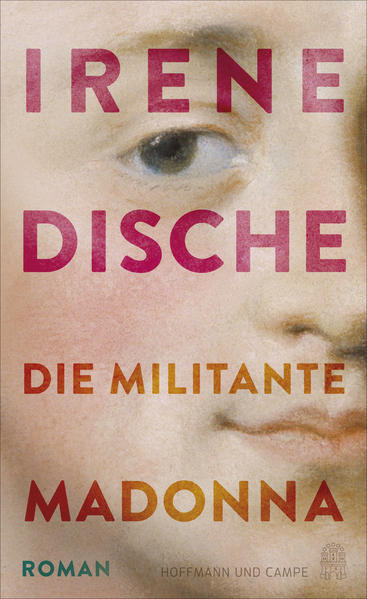 IRENE
DISCHE

DIE MILITANTE
MADONNA

ROMAN

HOFFMANN UND CAMPE